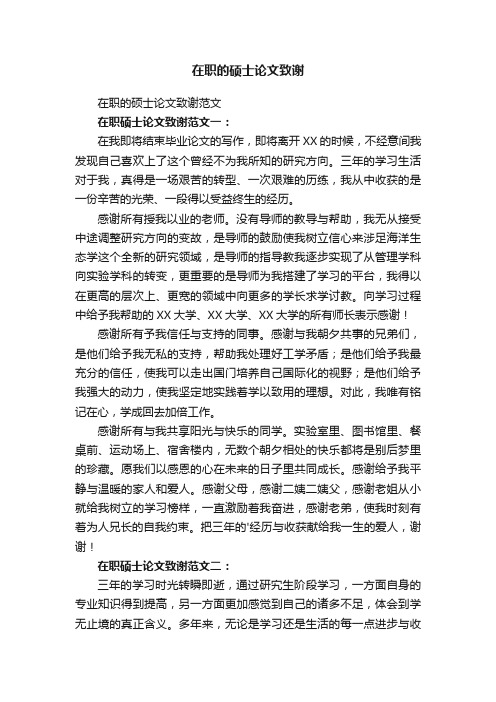 在职的硕士论文致谢

在职的硕士论文致谢范文

在职硕士论文致谢范文一：

在我即将结束毕业论文的写作，即将离开XX的时候，不经意间我发现自己喜欢上了这个曾经不为我所知的研究方向。三年的学习生活对于我，真得是一场艰苦的转型、一次艰难的历练，我从中收获的是一份辛苦的光荣、一段得以受益终生的经历。

感谢所有授我以业的老师。没有导师的教导与帮助，我无从接受中途调整研究方向的变故，是导师的鼓励使我树立信心来涉足海洋生态学这个全新的研究领域，是导师的指导教我逐步实现了从管理学科向实验学科的转变，更重要的是导师为我搭建了学习的平台，我得以在更高的层次上、更宽的领域中向更多的学长求学讨教。向学习过程中给予我帮助的XX大学、XX大学、XX大学的所有师长表示感谢！

感谢所有予我信任与支持的同事。感谢与我朝夕共事的兄弟们，是他们给予我无私的支持，帮助我处理好工学矛盾；是他们给予我最充分的信任，使我可以走出国门培养自己国际化的视野；是他们给予我强大的动力，使我坚定地实践着学以致用的理想。对此，我唯有铭记在心，学成回去加倍工作。

感谢所有与我共享阳光与快乐的同学。实验室里、图书馆里、餐桌前、运动场上、宿舍楼内，无数个朝夕相处的快乐都将是别后梦里的珍藏。愿我们以感恩的心在未来的日子里共同成长。感谢给予我平静与温暖的家人和爱人。感谢父母，感谢二姨二姨父，感谢老姐从小就给我树立的学习榜样，一直激励着我奋进，感谢老弟，使我时刻有着为人兄长的自我约束。把三年的'经历与收获献给我一生的爱人，谢谢！

在职硕士论文致谢范文二：

三年的学习时光转瞬即逝，通过研究生阶段学习，一方面自身的专业知识得到提高，另一方面更加感觉到自己的诸多不足，体会到学无止境的真正含义。多年来，无论是学习还是生活的每一点进步与收